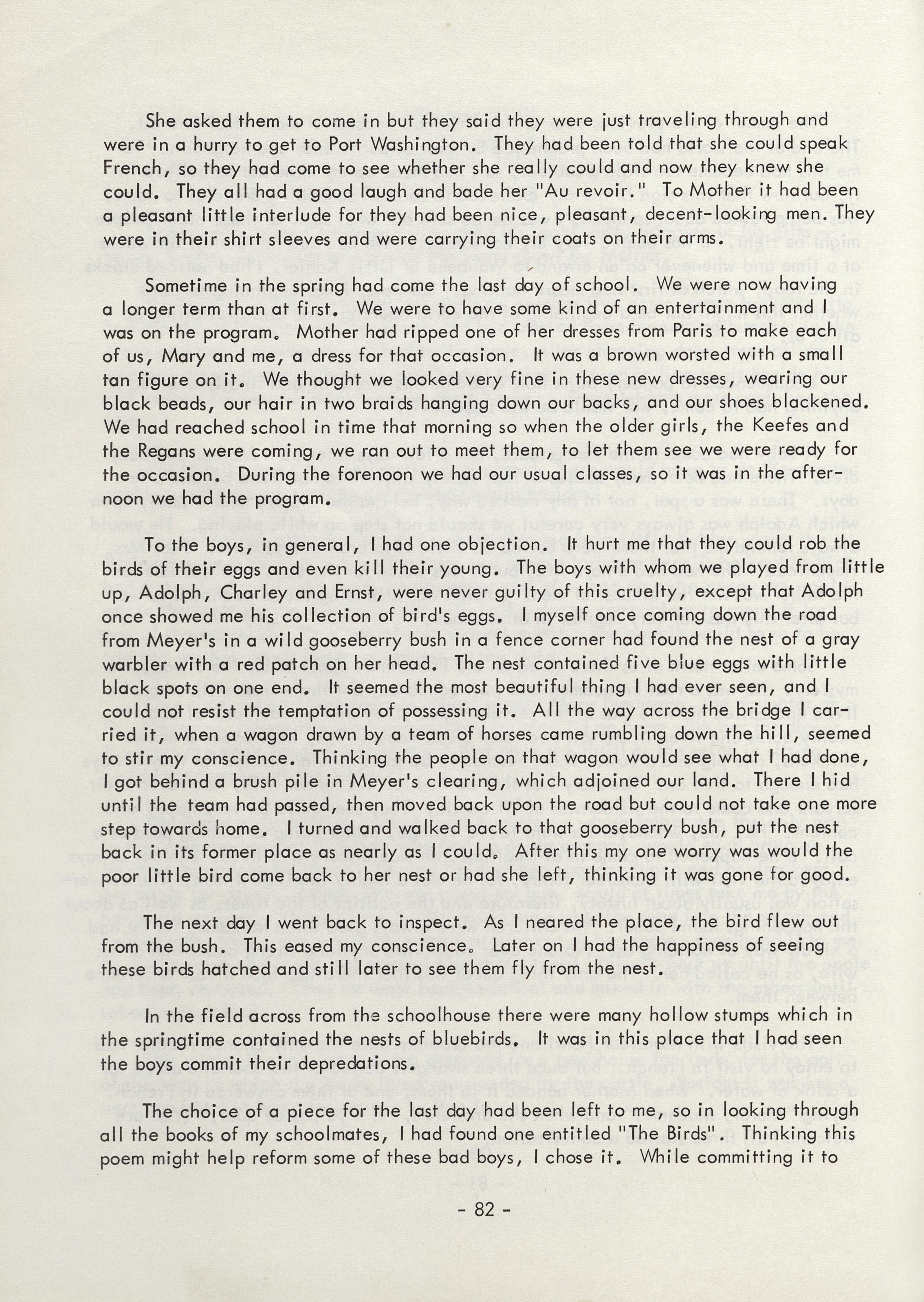 She asked them to come in but they said they were just traveling through and were in a hurry to get to Port Washington. They had been told that she could speak French, so they had come to see whether she really could and now they knew she could. They all had a good laugh and bade her "Au revoir." To Mother it had been a pleasant little interlude for they had been nice, pleasant, decent-looking men. They were in their shirt sleeves and were carrying their coats on their arms.

Sometime in the spring had come the last day of school. We were now having a longer term than at first. We were to have some kind of an entertainment and I was on the program. Mother had ripped one of her dresses from Paris to make each of us, Mary and me, a dress for that occasion. It was a brown worsted with a small tan figure on it. We thought we looked very fine in these new dresses, wearing our black beads, our hair in two braids hanging down our backs, and our shoes blackened. We had reached school in time that morning so when the older girls, the Keefes and the Regans were coming, we ran out to meet them, to let them see we were ready for the occasion. During the forenoon we had our usual classes, so it was in the afternoon we had the program.

To the boys, in general, I had one objection. It hurt me that they could rob the birds of their eggs and even kill their young. The boys with whom we played from little up, Adolph, Charley and Ernst, were never guilty of this cruelty, except that Adolph once showed me his collection of bird's eggs. I myself once coming down the road from Meyer's in a wild gooseberry bush in a fence corner had found the nest of a gray warbler with a red patch on her head. The nest contained five blue eggs with little black spots on one end. It seemed the most beautiful thing I had ever seen, and I could not resist the temptation of possessing it. All the way across the bridge I carried it, when a wagon drawn by a team of horses came rumbling down the hill, seemed to stir my conscience. Thinking the people on that wagon would see what I had done, I got behind a brush pile in Meyer's clearing, which adjoined our land. There I hid until the team had passed, then moved back upon the road but could not take one more step towards home. I turned and walked back to that gooseberry bush, put the nest back in its former place as nearly as I could. After this my one worry was would the poor little bird come back to her nest or had she left, thinking it was gone for good.

The next day I went back to inspect. As I neared the place, the bird flew out from the bush. This eased my conscience. Later on I had the happiness of seeing these birds hatched and still later to see them fly from the nest.

In the field across from the schoolhouse there were many hollow stumps which in the springtime contained the nests of bluebirds. It was in this place that I had seen the boys commit their depredations.

The choice of a piece for the last day had been left to me, so in looking through all the books of my schoolmates, I had found one entitled "The Birds". Thinking this poem might help reform some of these bad boys, I chose it. While committing it to

- 82 -